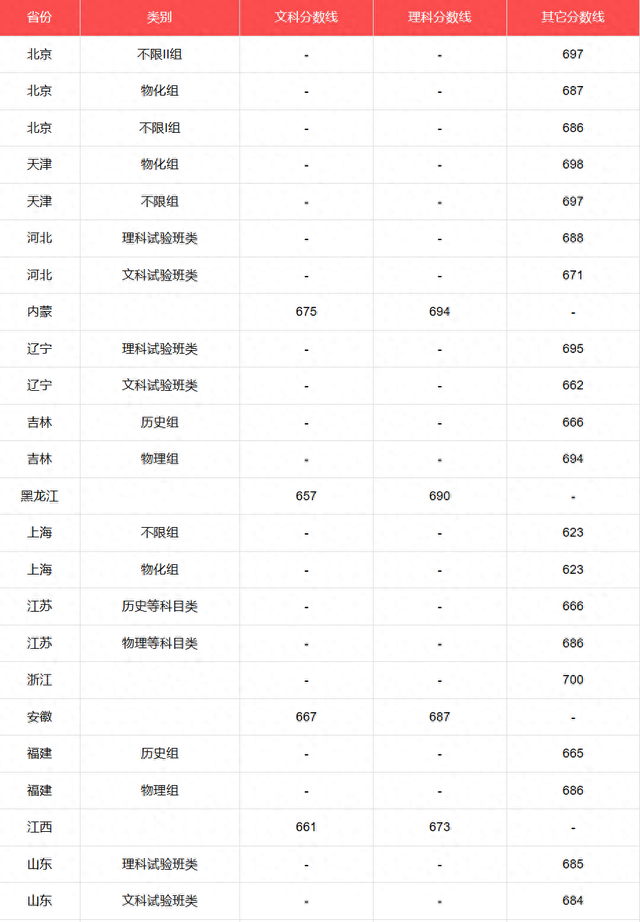 | 省份 | 类别 | 文科分数线 | 理科分数线 | 其它分数线 |
|---|---|---|---|---|
| 北京 | 不限II组 | - | - | 697 |
| 北京 | 物化组 | - | - | 687 |
| 北京 | 不限I组 | - | - | 686 |
| 天津 | 物化组 | - | - | 698 |
| 天津 | 不限组 | - | - | 697 |
| 河北 | 理科试验班类 | - | - | 688 |
| 河北 | 文科试验班类 | - | - | 671 |
| 内蒙 | | 675 | 694 | - |
| 辽宁 | 理科试验班类 | - | - | 695 |
| 辽宁 | 文科试验班类 | - | - | 662 |
| 吉林 | 历史组 | - | - | 666 |
| 吉林 | 物理组 | - | - | 694 |
| 黑龙江 | | 657 | 690 | - |
| 上海 | 不限组 | - | - | 623 |
| 上海 | 物化组 | - | - | 623 |
| 江苏 | 历史等科目类 | - | - | 666 |
| 江苏 | 物理等科目类 | - | - | 686 |
| 浙江 | | - | - | 700 |
| 安徽 | | 667 | 687 | - |
| 福建 | 历史组 | - | - | 665 |
| 福建 | 物理组 | - | - | 686 |
| 江西 | | 661 | 673 | - |
| 山东 | 理科试验班类 | - | - | 685 |
| 山东 | 文科试验班类 | - | - | 684 |